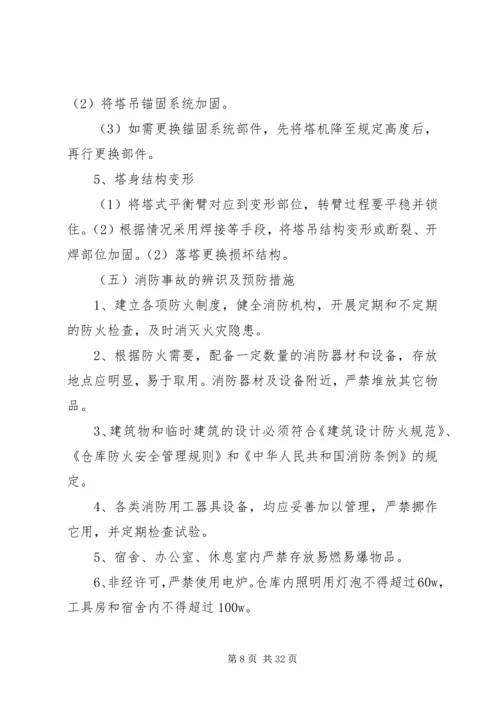 （2）将塔吊锚固系统加固。

（3）如需更换锚固系统部件，先将塔机降至规定高度后，再行更换部件。

5、塔身结构变形

（1）将塔式平衡臂对应到变形部位，转臂过程要平稳并锁住。(2）根据情况采用焊接等手段，将塔吊结构变形或断裂、开焊部位加固。(2）落塔更换损坏结构。

（五）消防事故的辨识及预防措施

1、建立各项防火制度，健全消防机构，开展定期和不定期的防火检查，及时消灭火灾隐患。

2、根据防火需要，配备一定数量的消防器材和设备，存放地点应明显，易于取用。消防器材及设备附近，严禁堆放其它物品。

3、建筑物和临时建筑的设计必须符合《建筑设计防火规范》、《仓库防火安全管理规则》和《中华人民共和国消防条例》的规定。

4、各类消防用工器具设备，均应妥善加以管理，严禁挪作它用，并定期检查试验。

5、宿舍、办公室、休息室内严禁存放易燃易爆物品。

6、非经许可，严禁使用电炉。仓库内照明用灯泡不得超过60w，工具房和宿舍内不得超过100w。

第 8 页 共 32 页